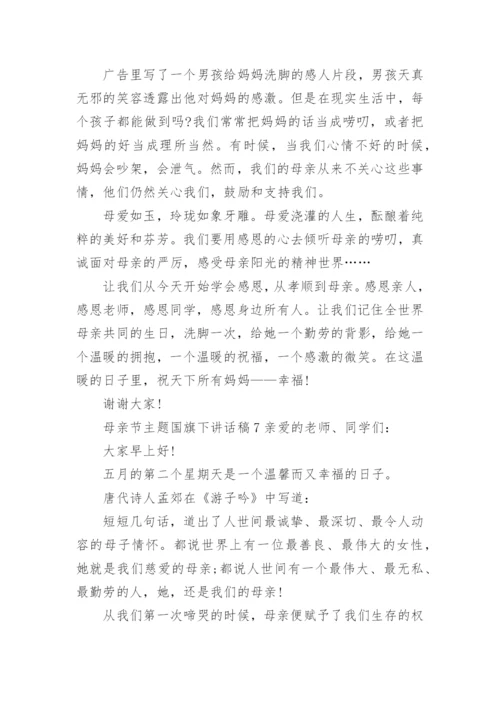 广告里写了一个男孩给妈妈洗脚的感人片段，男孩天真无邪的笑容透露出他对妈妈的感激。但是在现实生活中，每个孩子都能做到吗?我们常常把妈妈的话当成唠叨，或者把妈妈的好当成理所当然。有时候，当我们心情不好的时候，妈妈会吵架，会泄气。然而，我们的母亲从来不关心这些事情，他们仍然关心我们，鼓励和支持我们。

母爱如玉，玲珑如象牙雕。母爱浇灌的人生，酝酿着纯粹的美好和芬芳。我们要用感恩的心去倾听母亲的唠叨，真诚面对母亲的严厉，感受母亲阳光的精神世界……

让我们从今天开始学会感恩，从孝顺到母亲。感恩亲人，感恩老师，感恩同学，感恩身边所有人。让我们记住全世界母亲共同的生日，洗脚一次，给她一个勤劳的背影，给她一个温暖的拥抱，一个温暖的祝福，一个感激的微笑。在这温暖的日子里，祝天下所有妈妈——幸福!

谢谢大家!

母亲节主题国旗下讲话稿7亲爱的老师、同学们:

大家早上好!

五月的第二个星期天是一个温馨而又幸福的日子。

唐代诗人孟郊在《游子吟》中写道:

短短几句话，道出了人世间最诚挚、最深切、最令人动容的母子情怀。都说世界上有一位最善良、最伟大的女性，她就是我们慈爱的母亲;都说人世间有一个最伟大、最无私、最勤劳的人，她，还是我们的母亲!

从我们第一次啼哭的时候，母亲便赋予了我们生存的权